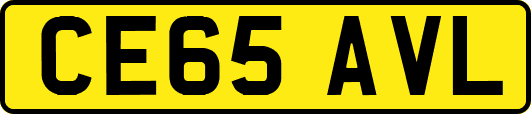 CE65 AVL